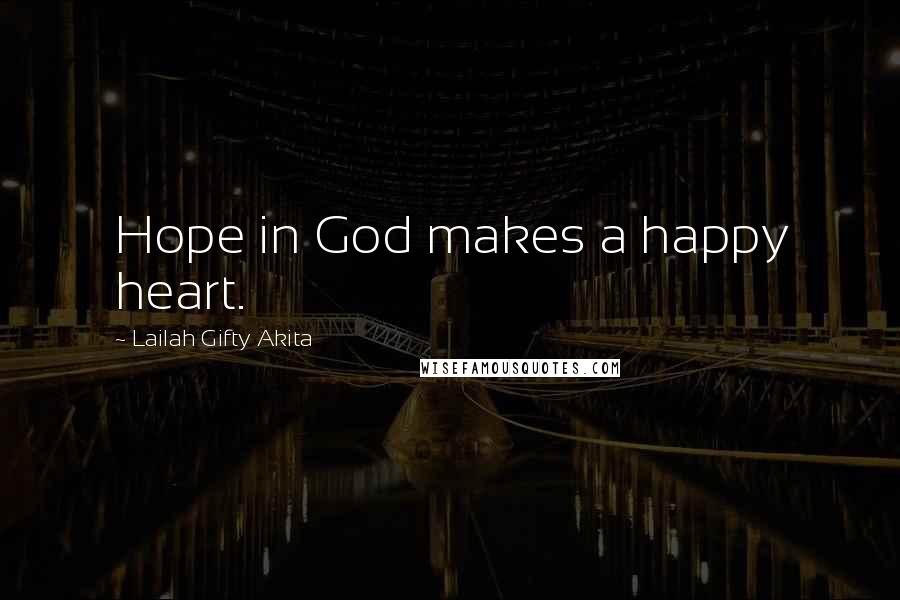 Hope in God makes a happy heart.

~ Lailah Gifty Akita

WISEFAMOUSQUOTES.COM